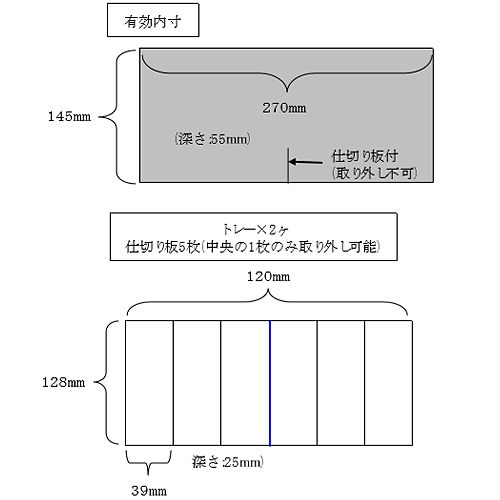 有効内寸

145mm

270mm

(深さ:55mm)

仕切り板付
(取り外し不可)

トレー×2ヶ
仕切り板5枚(中央の1枚のみ取り外し可能)

120mm

128mm

深さ:25mm)

39mm